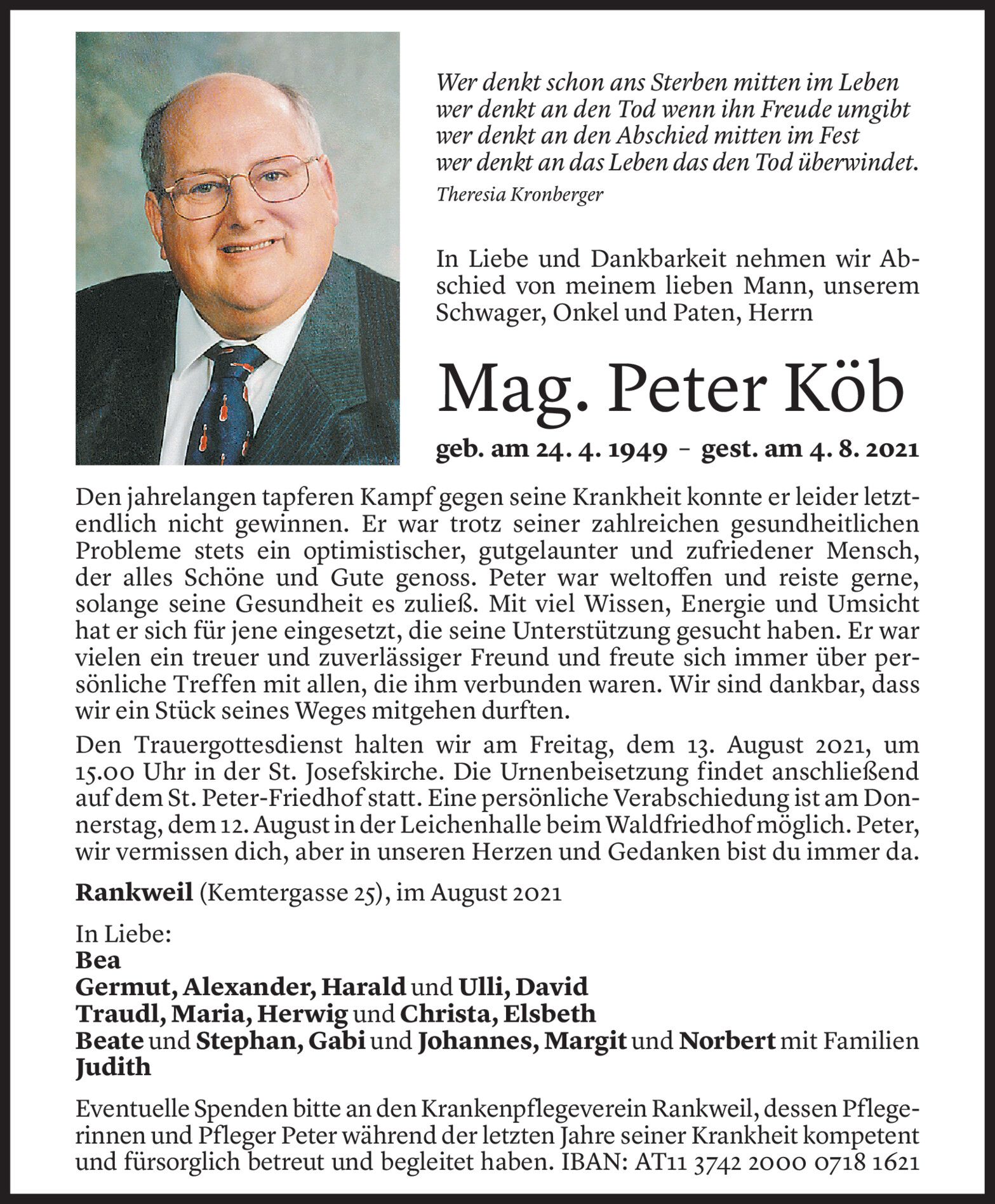 Wer denkt schon ans Sterben mitten im Leben
wer denkt an den Tod wenn ihn Freude umgibt
wer denkt an den Abschied mitten im Fest
wer denkt an das Leben das den Tod überwindet.
Theresia Kronberger

In Liebe und Dankbarkeit nehmen wir Abschied von meinem lieben Mann, unserem Schwager, Onkel und Paten, Herrn

Mag. Peter Köb

geb. am 24. 4. 1949 – gest. am 4. 8. 2021

Den jahrelangen tapferen Kampf gegen seine Krankheit konnte er leider letztendlich nicht gewinnen. Er war trotz seiner zahlreichen gesundheitlichen Probleme stets ein optimistischer, gutgelaunter und zufriedener Mensch, der alles Schöne und Gute genoss. Peter war weltoffen und reiste gerne, solange seine Gesundheit es zuließ. Mit viel Wissen, Energie und Umsicht hat er sich für jene eingesetzt, die seine Unterstützung gesucht haben. Er war vielen ein treuer und zuverlässiger Freund und freute sich immer über persönliche Treffen mit allen, die ihm verbunden waren. Wir sind dankbar, dass wir ein Stück seines Weges mitgehen durften.

Den Trauergottesdienst halten wir am Freitag, dem 13. August 2021, um 15.00 Uhr in der St. Josefskirche. Die Urnenbeisetzung findet anschließend auf dem St. Peter-Friedhof statt. Eine persönliche Verabschiedung ist am Donnerstag, dem 12. August in der Leichenhalle beim Waldfriedhof möglich. Peter, wir vermissen dich, aber in unseren Herzen und Gedanken bist du immer da.

Rankweil (Kemtergasse 25), im August 2021

In Liebe:
Bea
Germut, Alexander, Harald und Ulli, David
Traudl, Maria, Herwig und Christa, Elsbeth
Beate und Stephan, Gabi und Johannes, Margit und Norbert mit Familien
Judith

Eventuelle Spenden bitte an den Krankenpflegeverein Rankweil, dessen Pflegerinnen und Pfleger Peter während der letzten Jahre seiner Krankheit kompetent und fürsorglich betreut und begleitet haben. IBAN: AT11 3742 2000 0718 1621